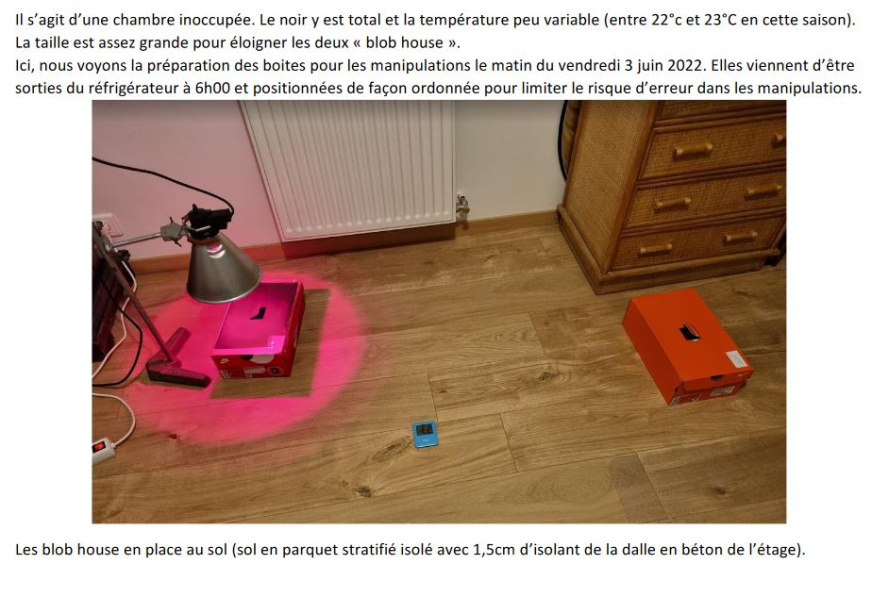 Il s'agit d'une chambre inoccupée. Le noir y est total et la température peu variable (entre 22°c et 23°C en cette saison). La taille est assez grande pour éloigner les deux « blob house ».
Ici, nous voyons la préparation des boites pour les manipulations le matin du vendredi 3 juin 2022. Elles viennent d'être sorties du réfrigérateur à 6h00 et positionnées de façon ordonnée pour limiter le risque d'erreur dans les manipulations.

Les blob house en place au sol (sol en parquet stratifié isolé avec 1,5cm d'isolant de la dalle en béton de l'étage).